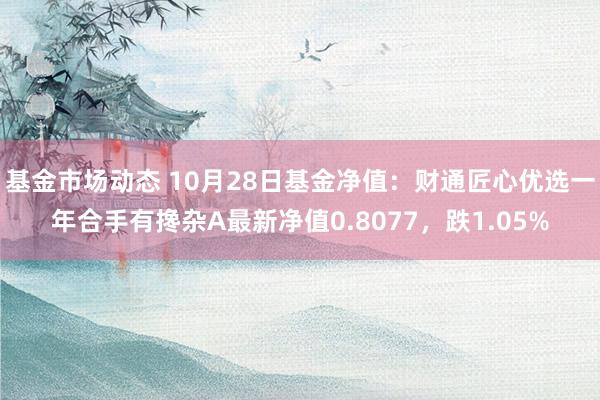 基金市场动态 10月28日基金净值：财通匠心优选一年合手有搀杂A最新净值0.8077，跌1.05%